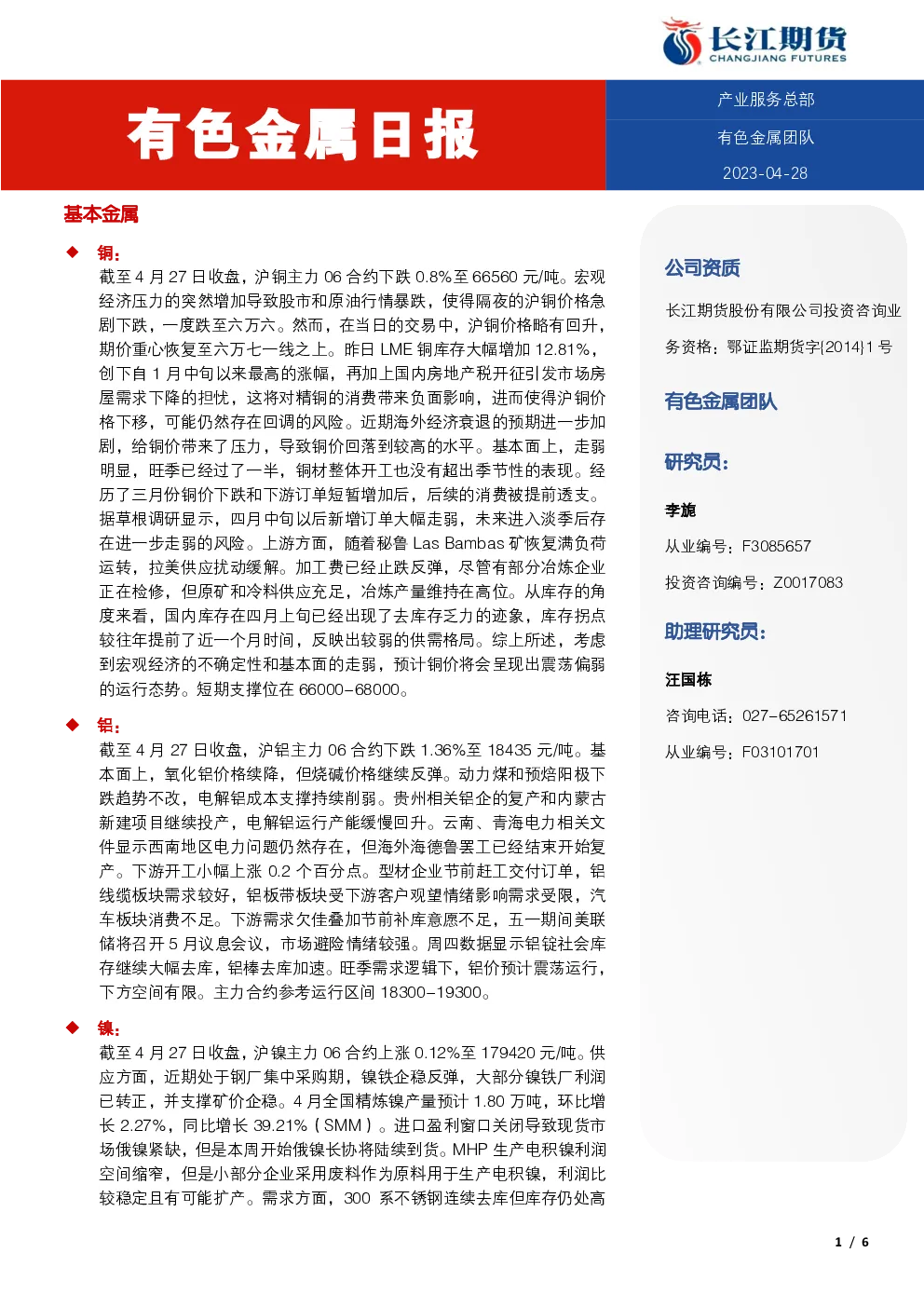 长江期货
CHANGJIANG FUTURES

有色金属日报

产业服务总部

有色金属团队

2023-04-28

基本金属

◆ 铜：

截至 4 月 27 日收盘，沪铜主力 06 合约下跌 0.8%至 66560 元/吨。宏观经济压力的突然增加导致股市和原油行情暴跌，使得隔夜的沪铜价格急剧下跌，一度跌至六万六。然而，在当日的交易中，沪铜价格略有回升，期价重心恢复至六万七一线之上。昨日 LME 铜库存大幅增加 12.81%，创下自 1 月中旬以来最高的涨幅，再加上国内房地产税开征引发市场房屋需求下降的担忧，这将对精铜的消费带来负面影响，进而使得沪铜价格下移，可能仍然存在回调的风险。近期海外经济衰退的预期进一步加剧，给铜价带来了压力，导致铜价回落到较高的水平。基本面上，走弱明显，旺季已经过了一半，铜材整体开工也没有超出季节性的表现。经历了三月份铜价下跌和下游订单短暂增加后，后续的消费被提前透支。据草根调研显示，四月中旬以后新增订单大幅走弱，未来进入淡季后存在进一步走弱的风险。上游方面，随着秘鲁 Las Bambas 矿恢复满负荷运转，拉美供应扰动缓解。加工费已经止跌反弹，尽管有部分冶炼企业正在检修，但原矿和冷料供应充足，冶炼产量维持在高位。从库存的角度来看，国内库存在四月上旬已经出现了去库存乏力的迹象，库存拐点较往年提前了近一个月时间，反映出较弱的供需格局。综上所述，考虑到宏观经济的不确定性和基本面的走弱，预计铜价将会呈现出震荡偏弱的运行态势。短期支撑位在 66000-68000。

◆ 铝：

截至 4 月 27 日收盘，沪铝主力 06 合约下跌 1.36%至 18435 元/吨。基本面上，氧化铝价格续降，但烧碱价格继续反弹。动力煤和预焙阳极下跌趋势不改，电解铝成本支撑持续削弱。贵州相关铝企的复产和内蒙古新建项目继续投产，电解铝运行产能缓慢回升。云南、青海电力相关文件显示西南地区电力问题仍然存在，但海外海德鲁罢工已经结束开始复产。下游开工小幅上涨 0.2 个百分点。型材企业节前赶工交付订单，铝线缆板块需求较好，铝板带板块受下游客户观望情绪影响需求受限，汽车板块消费不足。下游需求欠佳叠加节前补库意愿不足，五一期间美联储将召开 5 月议息会议，市场避险情绪较强。周四数据显示铝锭社会库存继续大幅去库，铝棒去库加速。旺季需求逻辑下，铝价预计震荡运行，下方空间有限。主力合约参考运行区间 18300-19300。

◆ 镍：

截至 4 月 27 日收盘，沪镍主力 06 合约上涨 0.12%至 179420 元/吨。供应方面，近期处于钢厂集中采购期，镍铁企稳反弹，大部分镍铁厂利润已转正，并支撑矿价企稳。4 月全国精炼镍产量预计 1.80 万吨，环比增长 2.27%，同比增长 39.21%（SMM）。进口盈利窗口关闭导致现货市场俄镍紧缺，但是本周开始俄镍长协将陆续到货。MHP 生产电积镍利润空间缩窄，但是小部分企业采用废料作为原料用于生产电积镍，利润比较稳定且有可能扩产。需求方面，300 系不锈钢连续去库但库存仍处高

公司资质

长江期货股份有限公司投资咨询业务资格：鄂证监期货字{2014}1 号

有色金属团队

研究员：

李旎

从业编号：F3085657

投资咨询编号：Z0017083

助理研究员：

汪国栋

咨询电话：027-65261571

从业编号：F03101701

1 / 6